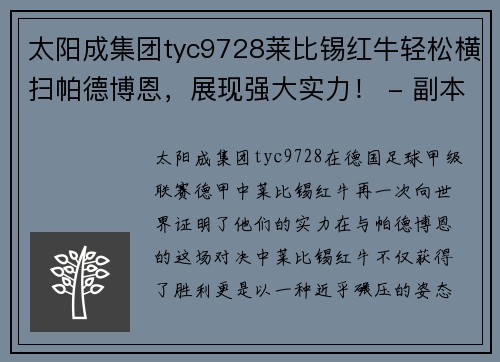 太阳成集团tyc9728莱比锡红牛轻松横扫帕德博恩，展现强大实力！ - 副本

太阳成集团tyc9728在德国足球甲级联赛德甲中莱比锡红牛再一次向世界证明了他们的实力在与帕德博恩的这场对决中莱比锡红牛不仅获得了胜利更是以一种近乎碾压的姿态